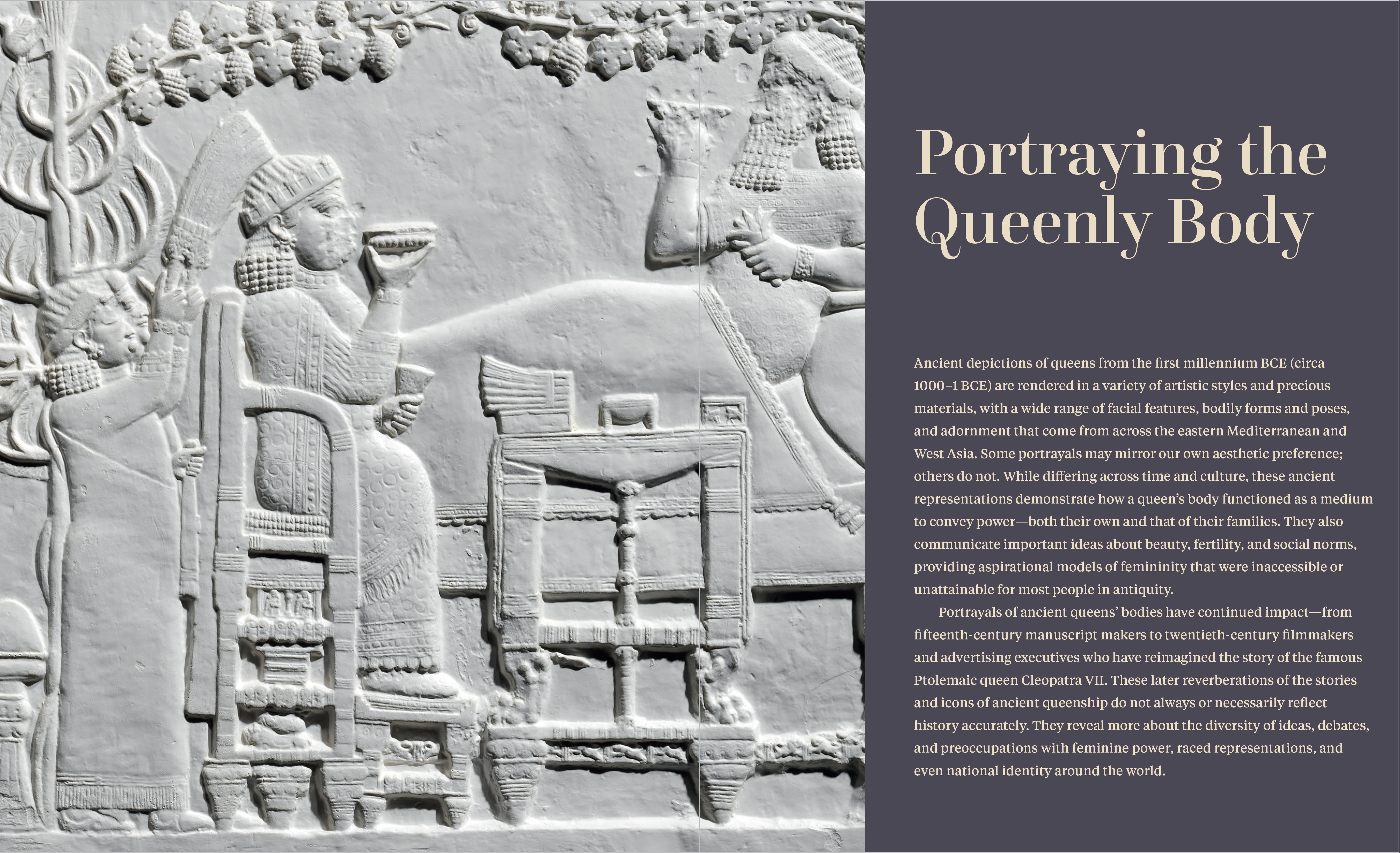 Portraying the Queenly Body

Ancient depictions of queens from the first millennium BCE (circa 1000–1 BCE) are rendered in a variety of artistic styles and precious materials, with a wide range of facial features, bodily forms and poses, and adornment that come from across the eastern Mediterranean and West Asia. Some portrayals may mirror our own aesthetic preference; others do not. While differing across time and culture, these ancient representations demonstrate how a queen's body functioned as a medium to convey power—both their own and that of their families. They also communicate important ideas about beauty, fertility, and social norms, providing aspirational models of femininity that were inaccessible or unattainable for most people in antiquity.

Portrayals of ancient queens' bodies have continued impact—from fifteenth-century manuscript makers to twentieth-century filmmakers and advertising executives who have reimagined the story of the famous Ptolemaic queen Cleopatra VII. These later reverberations of the stories and icons of ancient queenship do not always or necessarily reflect history accurately. They reveal more about the diversity of ideas, debates, and preoccupations with feminine power, raced representations, and even national identity around the world.